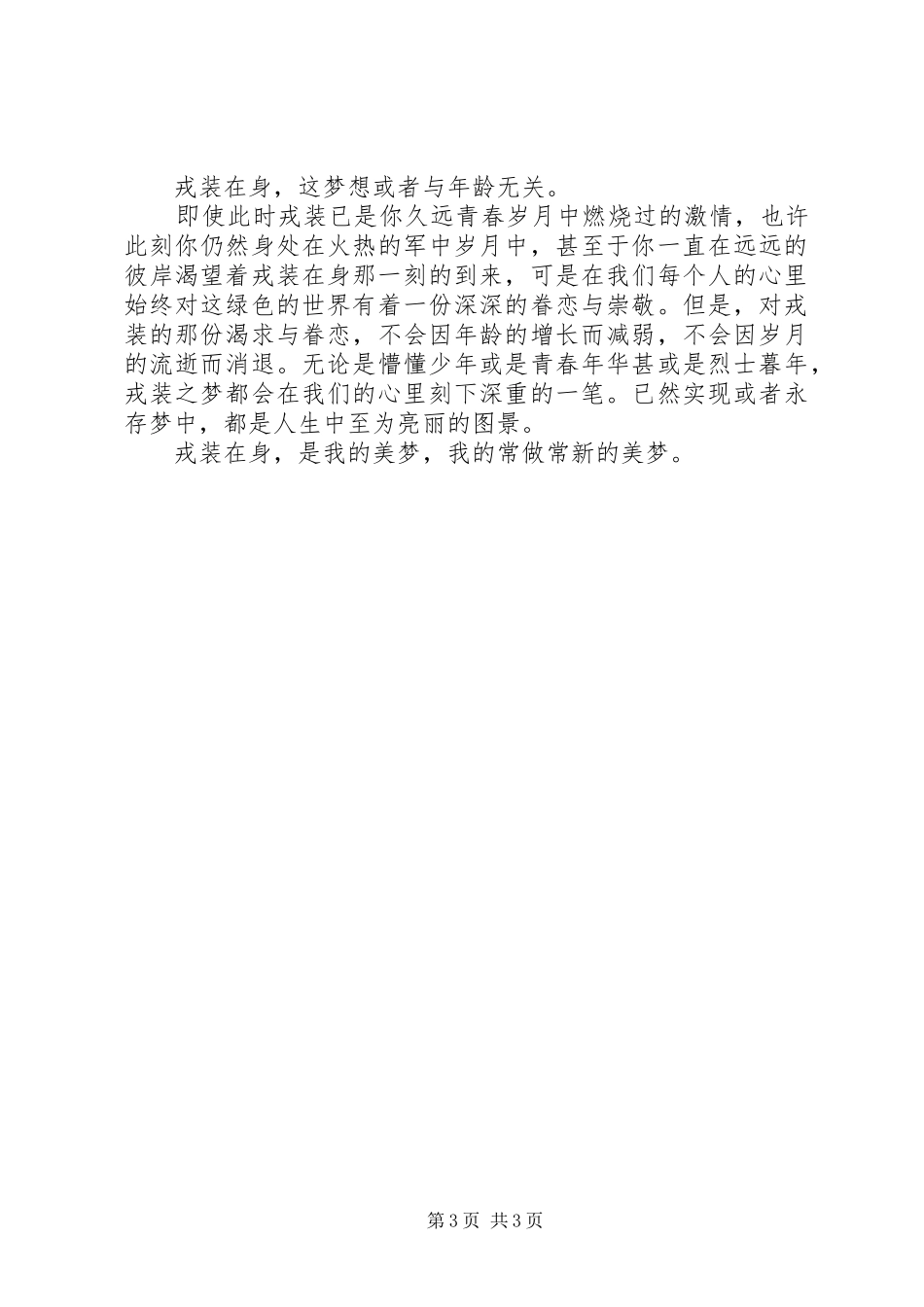 戎装在身，这梦想或者与年龄无关。

即使此时戎装已是你久远青春岁月中燃烧过的激情，也许此刻你仍然身处在火热的军中岁月中，甚至于你一直在远远的彼岸渴望着戎装在身那一刻的到来，可是在我们每个人的心里始终对这绿色的世界有着一份深深的眷恋与崇敬。但是，对戎装的那份渴求与眷恋，不会因年龄的增长而减弱，不会因岁月的流逝而消退。无论是懵懂少年或是青春年华甚或是烈士暮年，戎装之梦都会在我们的心里刻下深重的一笔。已然实现或者永存梦中，都是人生中至为亮丽的图景。

戎装在身，是我的美梦，我的常做常新的美梦。

第 3 页 共 3 页